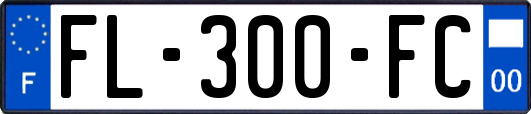 F

FL-300-FC

00